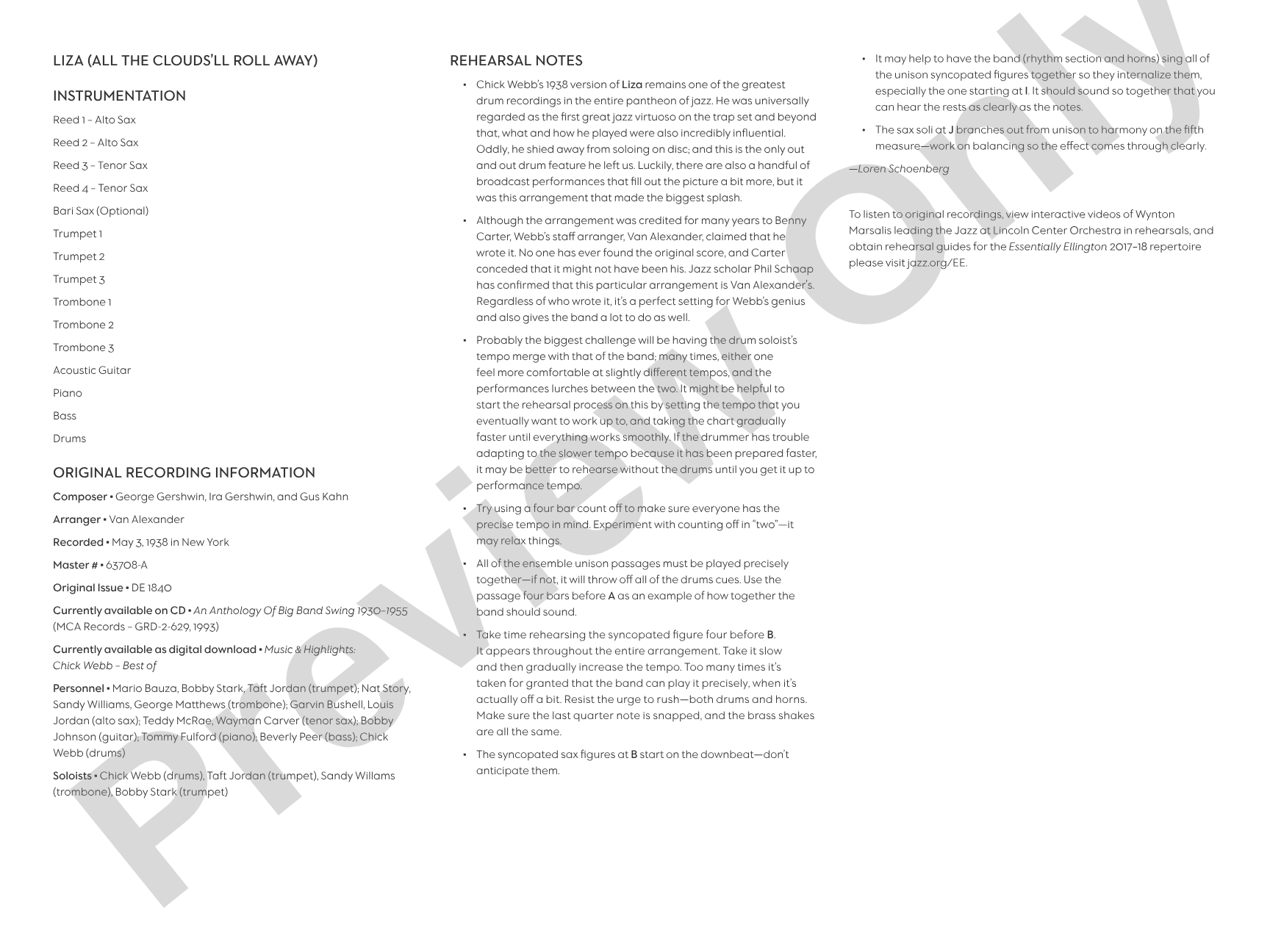 LIZA (ALL THE CLOUDS'LL ROLL AWAY)

INSTRUMENTATION

Reed 1 – Alto Sax

Reed 2 – Alto Sax

Reed 3 – Tenor Sax

Reed 4 – Tenor Sax

Bari Sax (Optional)

Trumpet 1

Trumpet 2

Trumpet 3

Trombone 1

Trombone 2

Trombone 3

Acoustic Guitar

Piano

Bass

Drums

ORIGINAL RECORDING INFORMATION

Composer • George Gershwin, Ira Gershwin, and Gus Kahn

Arranger • Van Alexander

Recorded • May 3, 1938 in New York

Master # • 63708-A

Original Issue • DE 1840

Currently available on CD • An Anthology Of Big Band Swing 1930–1955 (MCA Records – GRD-2-629, 1993)

Currently available as digital download • Music & Highlights: Chick Webb – Best of

Personnel • Mario Bauza, Bobby Stark, Taft Jordan (trumpet); Nat Story, Sandy Williams, George Matthews (trombone); Garvin Bushell, Louis Jordan (alto sax); Teddy McRae, Wayman Carver (tenor sax); Bobby Johnson (guitar); Tommy Fulford (piano); Beverly Peer (bass); Chick Webb (drums)

Soloists • Chick Webb (drums), Taft Jordan (trumpet), Sandy Willams (trombone), Bobby Stark (trumpet)

REHEARSAL NOTES

• Chick Webb's 1938 version of Liza remains one of the greatest drum recordings in the entire pantheon of jazz. He was universally regarded as the first great jazz virtuoso on the trap set and beyond that, what and how he played were also incredibly influential. Oddly, he shied away from soloing on disc; and this is the only out and out drum feature he left us. Luckily, there are also a handful of broadcast performances that fill out the picture a bit more, but it was this arrangement that made the biggest splash.

• Although the arrangement was credited for many years to Benny Carter, Webb's staff arranger, Van Alexander, claimed that he wrote it. No one has ever found the original score, and Carter conceded that it might not have been his. Jazz scholar Phil Schaap has confirmed that this particular arrangement is Van Alexander's. Regardless of who wrote it, it's a perfect setting for Webb's genius and also gives the band a lot to do as well.

• Probably the biggest challenge will be having the drum soloist's tempo merge with that of the band; many times, either one feel more comfortable at slightly different tempos, and the performances lurches between the two. It might be helpful to start the rehearsal process on this by setting the tempo that you eventually want to work up to, and taking the chart gradually faster until everything works smoothly. If the drummer has trouble adapting to the slower tempo because it has been prepared faster, it may be better to rehearse without the drums until you get it up to performance tempo.

• Try using a four bar count off to make sure everyone has the precise tempo in mind. Experiment with counting off in "two"—it may relax things.

• All of the ensemble unison passages must be played precisely together—if not, it will throw off all of the drums cues. Use the passage four bars before A as an example of how together the band should sound.

• Take time rehearsing the syncopated figure four before B. It appears throughout the entire arrangement. Take it slow and then gradually increase the tempo. Too many times it's taken for granted that the band can play it precisely, when it's actually off a bit. Resist the urge to rush—both drums and horns. Make sure the last quarter note is snapped, and the brass shakes are all the same.

• The syncopated sax figures at B start on the downbeat—don't anticipate them.

• It may help to have the band (rhythm section and horns) sing all of the unison syncopated figures together so they internalize them, especially the one starting at I. It should sound so together that you can hear the rests as clearly as the notes.

• The sax soli at J branches out from unison to harmony on the fifth measure—work on balancing so the effect comes through clearly.

—Loren Schoenberg

To listen to original recordings, view interactive videos of Wynton Marsalis leading the Jazz at Lincoln Center Orchestra in rehearsals, and obtain rehearsal guides for the Essentially Ellington 2017–18 repertoire please visit jazz.org/EE.

Preview Only